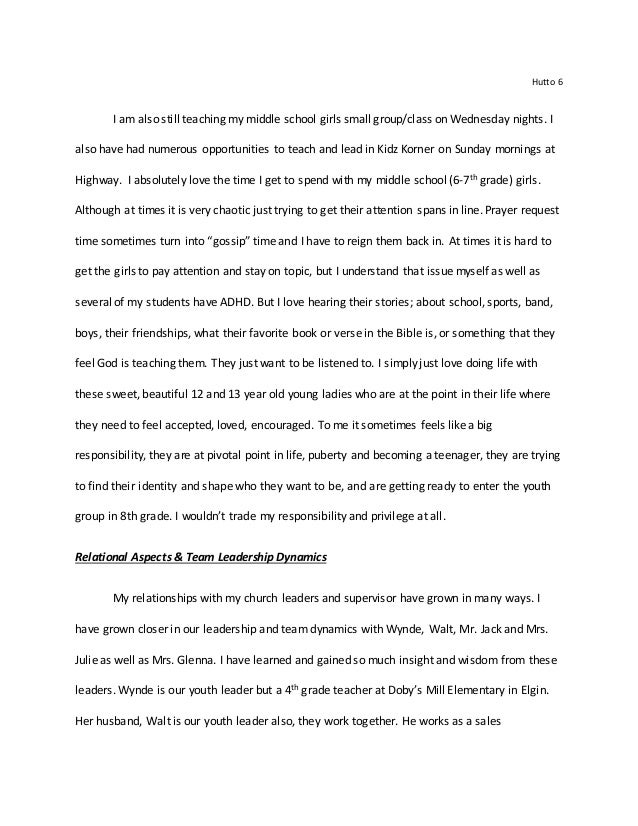 Hutto 6

I am also still teaching my middle school girls small group/class on Wednesday nights. I also have had numerous opportunities to teach and lead in Kidz Korner on Sunday mornings at Highway. I absolutely love the time I get to spend with my middle school (6-7$^{th}$ grade) girls. Although at times it is very chaotic just trying to get their attention spans in line. Prayer request time sometimes turn into "gossip" time and I have to reign them back in. At times it is hard to get the girls to pay attention and stay on topic, but I understand that issue myself as well as several of my students have ADHD. But I love hearing their stories; about school, sports, band, boys, their friendships, what their favorite book or verse in the Bible is, or something that they feel God is teaching them. They just want to be listened to. I simply just love doing life with these sweet, beautiful 12 and 13 year old young ladies who are at the point in their life where they need to feel accepted, loved, encouraged. To me it sometimes feels like a big responsibility, they are at pivotal point in life, puberty and becoming a teenager, they are trying to find their identity and shape who they want to be, and are getting ready to enter the youth group in 8th grade. I wouldn't trade my responsibility and privilege at all.

Relational Aspects & Team Leadership Dynamics

My relationships with my church leaders and supervisor have grown in many ways. I have grown closer in our leadership and team dynamics with Wynde, Walt, Mr. Jack and Mrs. Julie as well as Mrs. Glenna. I have learned and gained so much insight and wisdom from these leaders. Wynde is our youth leader but a 4$^{th}$ grade teacher at Doby's Mill Elementary in Elgin. Her husband, Walt is our youth leader also, they work together. He works as a sales